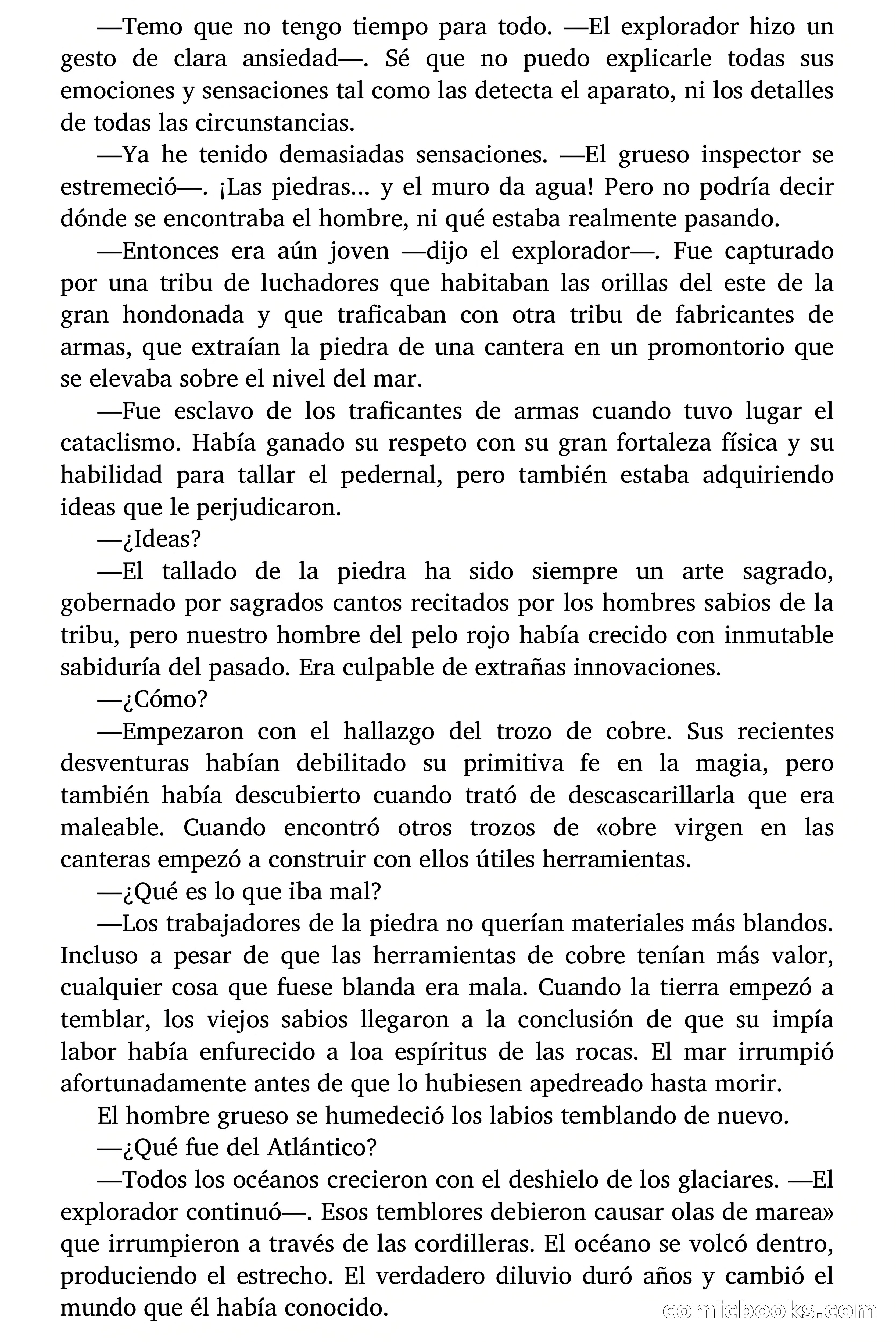 —Temo que no tengo tiempo para todo. —El explorador hizo un gesto de clara ansiedad—. Sé que no puedo explicarle todas sus emociones y sensaciones tal como las detecta el aparato, ni los detalles de todas las circunstancias.

—Ya he tenido demasiadas sensaciones. —El grueso inspector se estremeció—. ¡Las piedras... y el muro da agua! Pero no podría decir dónde se encontraba el hombre, ni qué estaba realmente pasando.

—Entonces era aún joven —dijo el explorador—. Fue capturado por una tribu de luchadores que habitaban las orillas del este de la gran hondonada y que traficaban con otra tribu de fabricantes de armas, que extraían la piedra de una cantera en un promontorio que se elevaba sobre el nivel del mar.

—Fue esclavo de los traficantes de armas cuando tuvo lugar el cataclismo. Había ganado su respeto con su gran fortaleza física y su habilidad para tallar el pedernal, pero también estaba adquiriendo ideas que le perjudicaron.

—¿Ideas?

—El tallado de la piedra ha sido siempre un arte sagrado, gobernado por sagrados cantos recitados por los hombres sabios de la tribu, pero nuestro hombre del pelo rojo había crecido con inmutable sabiduría del pasado. Era culpable de extrañas innovaciones.

—¿Cómo?

—Empezaron con el hallazgo del trozo de cobre. Sus recientes desventuras habían debilitado su primitiva fe en la magia, pero también había descubierto cuando trató de descascarillarla que era maleable. Cuando encontró otros trozos de «obre virgen en las canteras empezó a construir con ellos útiles herramientas.

—¿Qué es lo que iba mal?

—Los trabajadores de la piedra no querían materiales más blandos. Incluso a pesar de que las herramientas de cobre tenían más valor, cualquier cosa que fuese blanda era mala. Cuando la tierra empezó a temblar, los viejos sabios llegaron a la conclusión de que su impía labor había enfurecido a loa espíritus de las rocas. El mar irrumpió afortunadamente antes de que lo hubiesen apedreado hasta morir.

El hombre grueso se humedeció los labios temblando de nuevo.

—¿Qué fue del Atlántico?

—Todos los océanos crecieron con el deshielo de los glaciares. —El explorador continuó—. Esos temblores debieron causar olas de marea» que irrumpieron a través de las cordilleras. El océano se volcó dentro, produciendo el estrecho. El verdadero diluvio duró años y cambió el mundo que él había conocido.

comicbooks.com